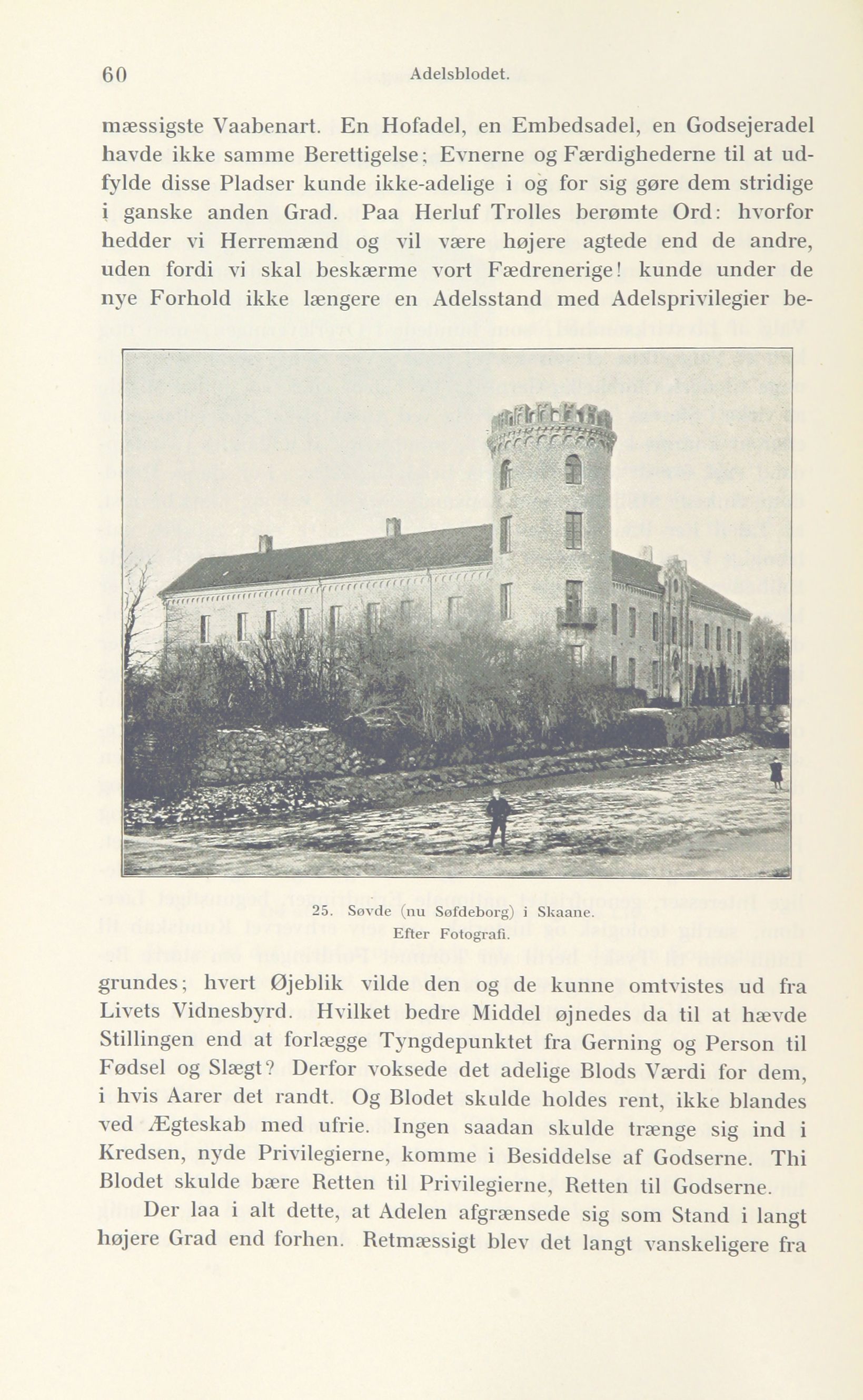 60 Adelsblodet.

mæssigste Vaabenart. En Hofadel, en Embedsadel, en Godsejeradel havde ikke samme Berettigelse; Evnerne og Færdighederne til at udfylde disse Pladser kunde ikke-adelige i og for sig gøre dem stridige i ganske anden Grad. Paa Herluf Trolles berømte Ord: hvorfor hedder vi Herremænd og vil være højere agtede end de andre, uden fordi vi skal beskærme vort Fædrenerige! kunde under de nye Forhold ikke længere en Adelsstand med Adelsprivilegier be-

25. Søvde (nu Søfdeborg) i Skaane.
Efter Fotografi.

grundes; hvert Øjeblik vilde den og de kunne omtvistes ud fra Livets Vidnesbyrd. Hvilket bedre Middel øjnedes da til at hævde Stillingen end at forlægge Tyngdepunktet fra Gerning og Person til Fødsel og Slægt? Derfor voksede det adelige Blods Værdi for dem, i hvis Aarer det randt. Og Blodet skulde holdes rent, ikke blandes ved Ægteskab med ufrie. Ingen saadan skulde trænge sig ind i Kredsen, nyde Privilegierne, komme i Besiddelse af Godserne. Thi Blodet skulde bære Retten til Privilegierne, Retten til Godserne.

Der laa i alt dette, at Adelen afgrænsede sig som Stand i langt højere Grad end forhen. Retmæssigt blev det langt vanskeligere fra